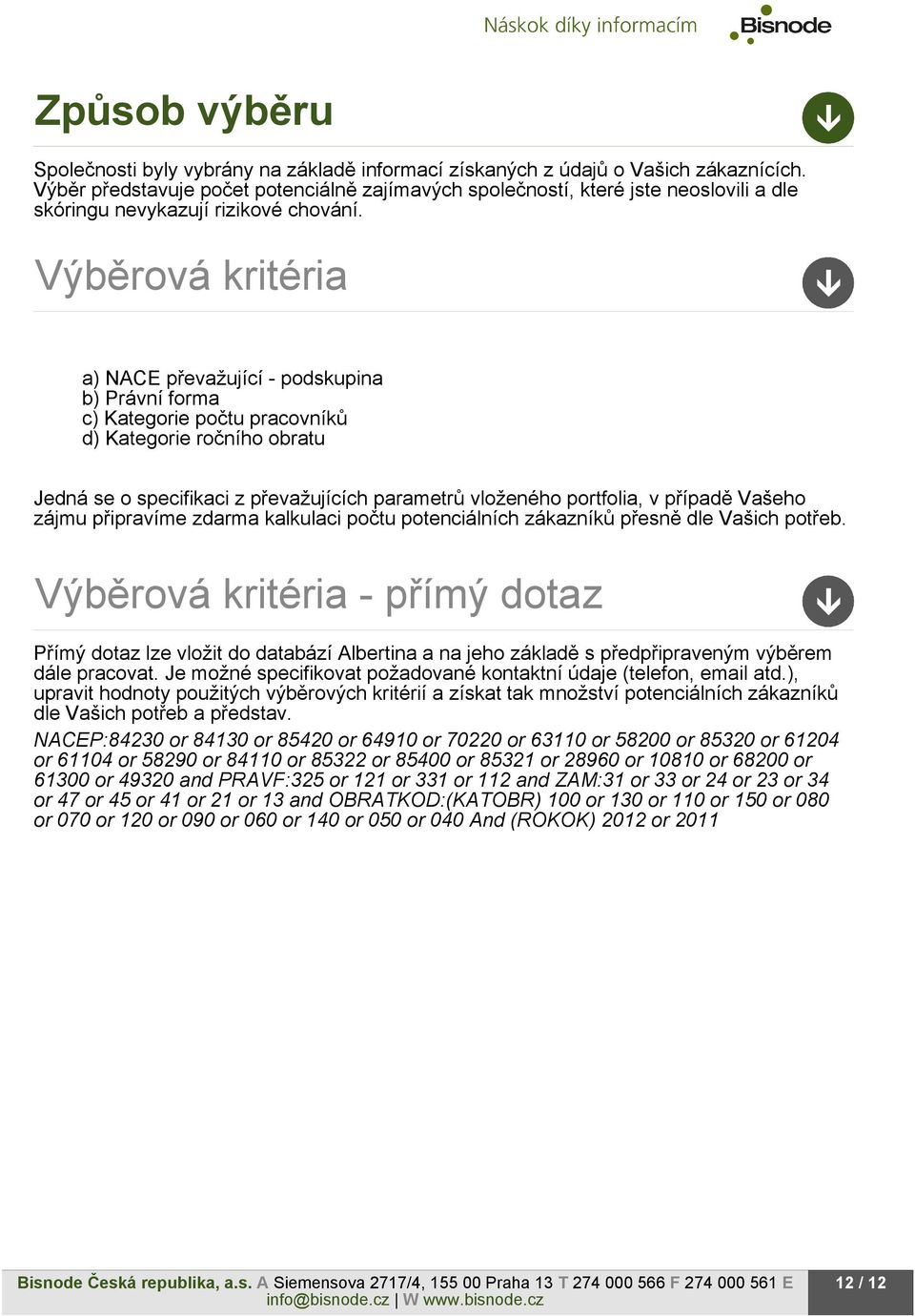 Náskok díky informacím Bisnode

Způsob výběru

Společnosti byly vybrány na základě informací získaných z údajů o Vašich zákaznících. Výběr představuje počet potenciálně zajímavých společností, které jste neoslovili a dle skóringu nevykazují rizikové chování.

Výběrová kritéria

a) NACE převažující - podskupina
b) Právní forma
c) Kategorie počtu pracovníků
d) Kategorie ročního obratu

Jedná se o specifikaci z převažujících parametrů vloženého portfolia, v případě Vašeho zájmu připravíme zdarma kalkulaci počtu potenciálních zákazníků přesně dle Vašich potřeb.

Výběrová kritéria - přímý dotaz

Přímý dotaz lze vložit do databází Albertina a na jeho základě s předpřipraveným výběrem dále pracovat. Je možné specifikovat požadované kontaktní údaje (telefon, email atd.), upravit hodnoty použitých výběrových kritérií a získat tak množství potenciálních zákazníků dle Vašich potřeb a představ.

NACEP:84230 or 84130 or 85420 or 64910 or 70220 or 63110 or 58200 or 85320 or 61204 or 61104 or 58290 or 84110 or 85322 or 85400 or 85321 or 28960 or 10810 or 68200 or 61300 or 49320 and PRAVF:325 or 121 or 331 or 112 and ZAM:31 or 33 or 24 or 23 or 34 or 47 or 45 or 41 or 21 or 13 and OBRATKOD:(KATOBR) 100 or 130 or 110 or 150 or 080 or 070 or 120 or 090 or 060 or 140 or 050 or 040 And (ROKOK) 2012 or 2011

Bisnode Česká republika, a.s. A Siemensova 2717/4, 155 00 Praha 13 T 274 000 566 F 274 000 561 E info@bisnode.cz | W www.bisnode.cz

12 / 12